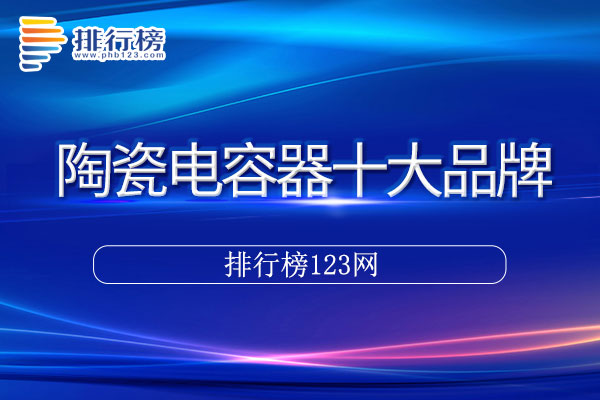 排行榜
www.phb123.com

陶瓷电容器十大品牌

排行榜123网